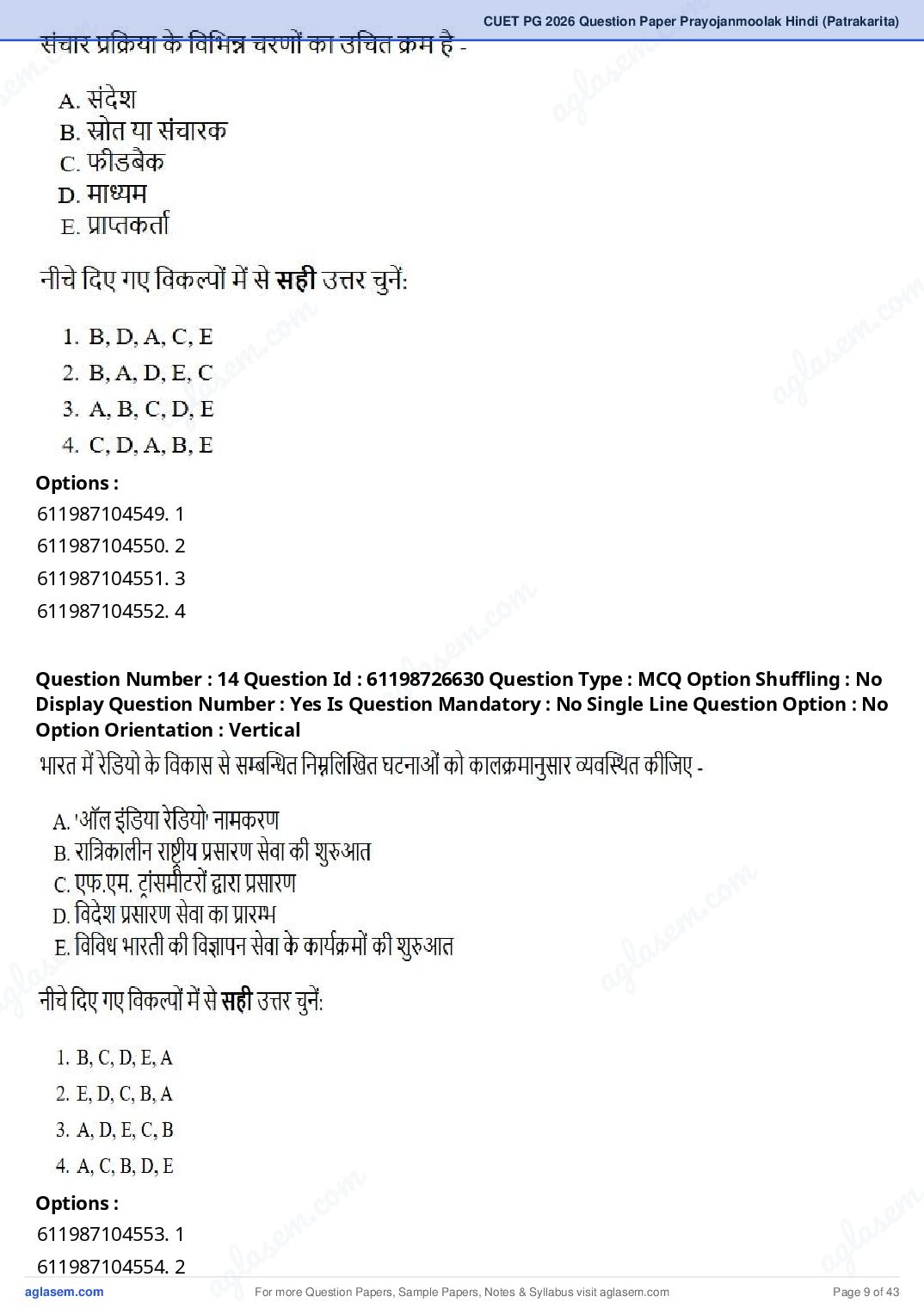 CUET PG 2026 Question Paper Prayojanmoolak Hindi (Patrakarita)

संचार प्रक्रिया के विभिन्न चरणों का उचित क्रम है -

A. संदेश
B. स्रोत या संचारक
C. फीडबैक
D. माध्यम
E. प्राप्तकर्ता

नीचे दिए गए विकल्पों में से **सही** उत्तर चुनें:

1. B, D, A, C, E
2. B, A, D, E, C
3. A, B, C, D, E
4. C, D, A, B, E

**Options :**
611987104549. 1
611987104550. 2
611987104551. 3
611987104552. 4

**Question Number : 14 Question Id : 61198726630 Question Type : MCQ Option Shuffling : No Display Question Number : Yes Is Question Mandatory : No Single Line Question Option : No Option Orientation : Vertical**

भारत में रेडियो के विकास से सम्बन्धित निम्नलिखित घटनाओं को कालक्रमानुसार व्यवस्थित कीजिए -

A. 'ऑल इंडिया रेडियो' नामकरण
B. रात्रिकालीन राष्ट्रीय प्रसारण सेवा की शुरुआत
C. एफ.एम. ट्रांसमीटरों द्वारा प्रसारण
D. विदेश प्रसारण सेवा का प्रारम्भ
E. विविध भारती की विज्ञापन सेवा के कार्यक्रमों की शुरुआत

नीचे दिए गए विकल्पों में से **सही** उत्तर चुनें:

1. B, C, D, E, A
2. E, D, C, B, A
3. A, D, E, C, B
4. A, C, B, D, E

**Options :**
611987104553. 1
611987104554. 2

aglasem.com
For more Question Papers, Sample Papers, Notes & Syllabus visit aglasem.com
Page 9 of 43